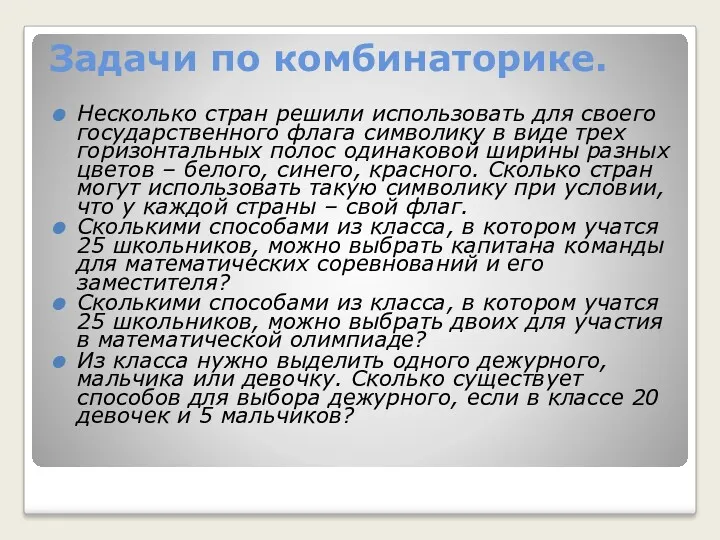 Задачи по комбинаторике.

Несколько стран решили использовать для своего государственного флага символику в виде трех горизонтальных полос одинаковой ширины разных цветов – белого, синего, красного. Сколько стран могут использовать такую символику при условии, что у каждой страны – свой флаг.

Сколькими способами из класса, в котором учатся 25 школьников, можно выбрать капитана команды для математических соревнований и его заместителя?

Сколькими способами из класса, в котором учатся 25 школьников, можно выбрать двоих для участия в математической олимпиаде?

Из класса нужно выделить одного дежурного, мальчика или девочку. Сколько существует способов для выбора дежурного, если в классе 20 девочек и 5 мальчиков?